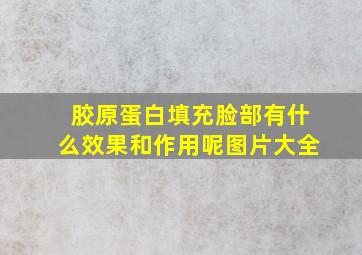 胶原蛋白填充脸部有什么效果和作用呢图片大全